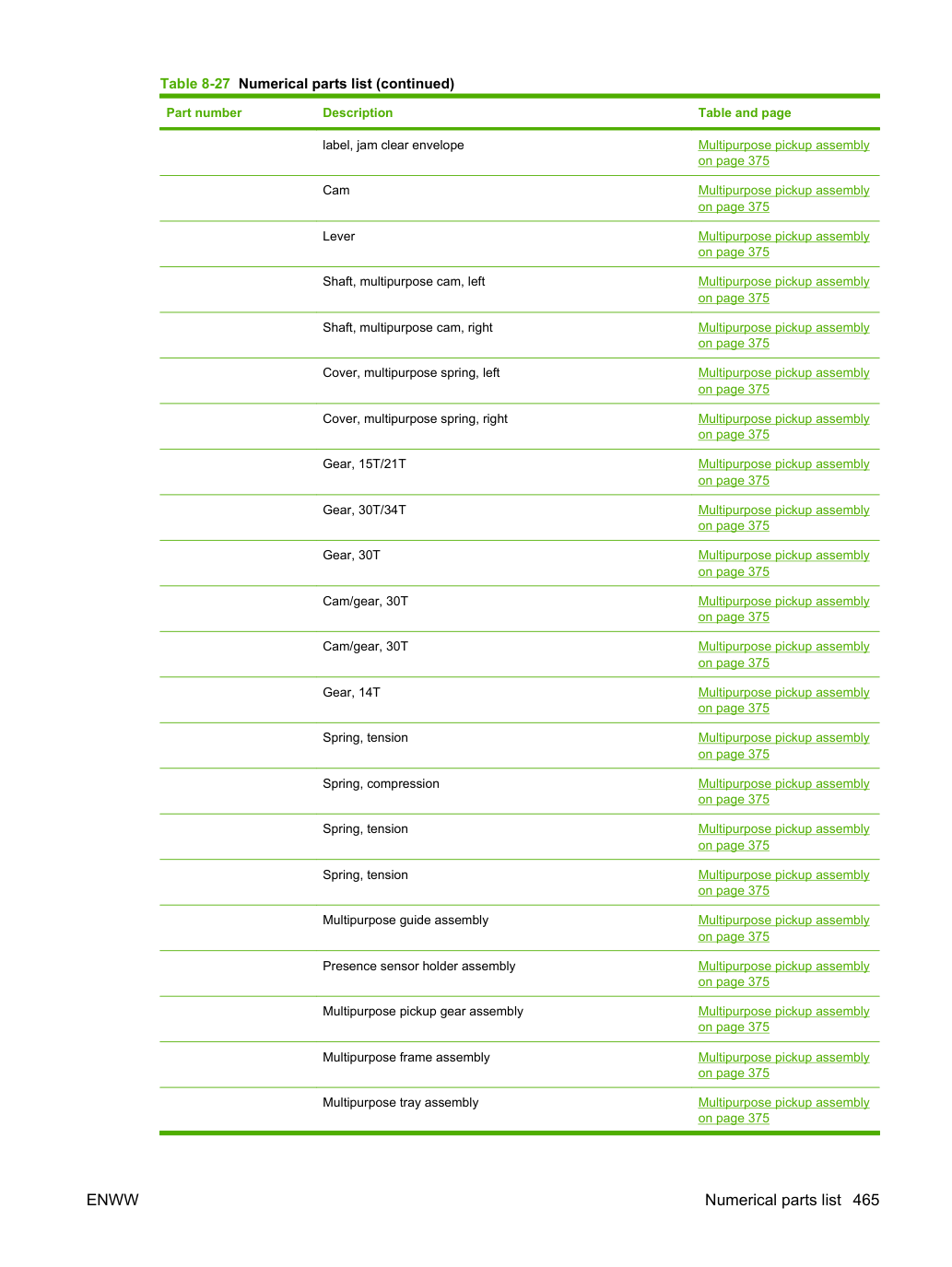 Table 8-27 Numerical parts list (continued)

| Part number | Description | Table and page |
|---|---|---|
|  | label, jam clear envelope | Multipurpose pickup assembly on page 375 |
|  | Cam | Multipurpose pickup assembly on page 375 |
|  | Lever | Multipurpose pickup assembly on page 375 |
|  | Shaft, multipurpose cam, left | Multipurpose pickup assembly on page 375 |
|  | Shaft, multipurpose cam, right | Multipurpose pickup assembly on page 375 |
|  | Cover, multipurpose spring, left | Multipurpose pickup assembly on page 375 |
|  | Cover, multipurpose spring, right | Multipurpose pickup assembly on page 375 |
|  | Gear, 15T/21T | Multipurpose pickup assembly on page 375 |
|  | Gear, 30T/34T | Multipurpose pickup assembly on page 375 |
|  | Gear, 30T | Multipurpose pickup assembly on page 375 |
|  | Cam/gear, 30T | Multipurpose pickup assembly on page 375 |
|  | Cam/gear, 30T | Multipurpose pickup assembly on page 375 |
|  | Gear, 14T | Multipurpose pickup assembly on page 375 |
|  | Spring, tension | Multipurpose pickup assembly on page 375 |
|  | Spring, compression | Multipurpose pickup assembly on page 375 |
|  | Spring, tension | Multipurpose pickup assembly on page 375 |
|  | Spring, tension | Multipurpose pickup assembly on page 375 |
|  | Multipurpose guide assembly | Multipurpose pickup assembly on page 375 |
|  | Presence sensor holder assembly | Multipurpose pickup assembly on page 375 |
|  | Multipurpose pickup gear assembly | Multipurpose pickup assembly on page 375 |
|  | Multipurpose frame assembly | Multipurpose pickup assembly on page 375 |
|  | Multipurpose tray assembly | Multipurpose pickup assembly on page 375 |

ENWW

Numerical parts list 465